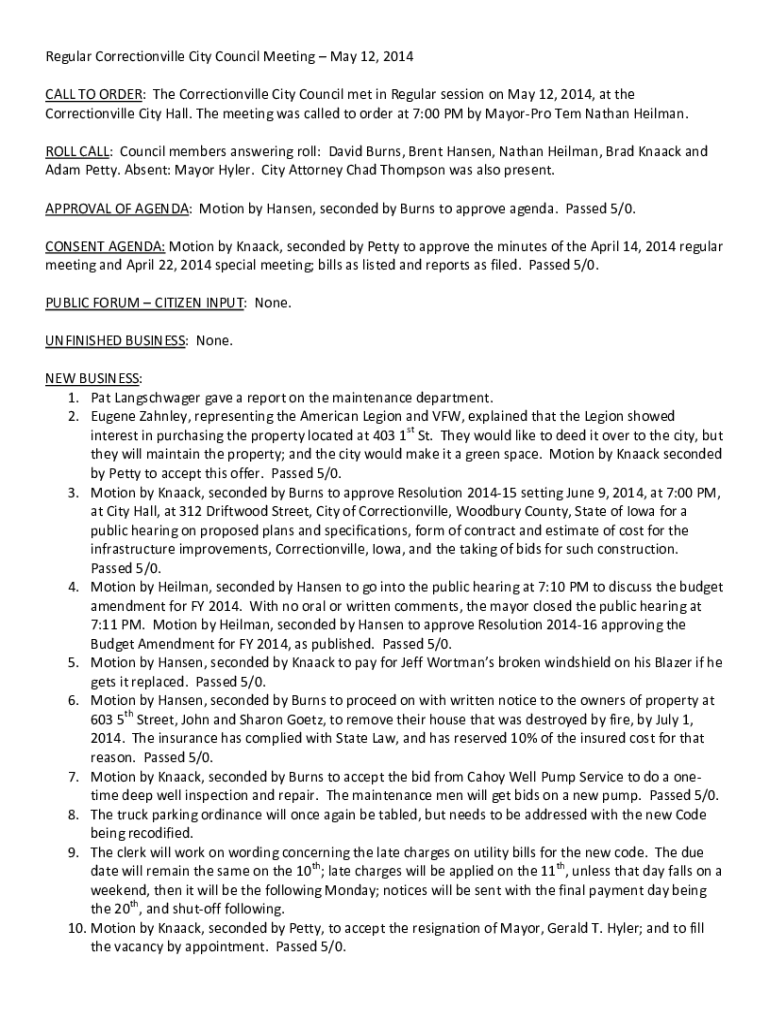 Regular Correctionville City Council Meeting – May 12, 2014

CALL TO ORDER: The Correctionville City Council met in Regular session on May 12, 2014, at the Correctionville City Hall. The meeting was called to order at 7:00 PM by Mayor-Pro Tem Nathan Heilman.

ROLL CALL: Council members answering roll: David Burns, Brent Hansen, Nathan Heilman, Brad Knaack and Adam Petty. Absent: Mayor Hyler. City Attorney Chad Thompson was also present.

APPROVAL OF AGENDA: Motion by Hansen, seconded by Burns to approve agenda. Passed 5/0.

CONSENT AGENDA: Motion by Knaack, seconded by Petty to approve the minutes of the April 14, 2014 regular meeting and April 22, 2014 special meeting; bills as listed and reports as filed. Passed 5/0.

PUBLIC FORUM – CITIZEN INPUT: None.

UNFINISHED BUSINESS: None.

NEW BUSINESS:
1. Pat Langschwager gave a report on the maintenance department.
2. Eugene Zahnley, representing the American Legion and VFW, explained that the Legion showed interest in purchasing the property located at 403 1$^{st}$ St. They would like to deed it over to the city, but they will maintain the property; and the city would make it a green space. Motion by Knaack seconded by Petty to accept this offer. Passed 5/0.
3. Motion by Knaack, seconded by Burns to approve Resolution 2014-15 setting June 9, 2014, at 7:00 PM, at City Hall, at 312 Driftwood Street, City of Correctionville, Woodbury County, State of Iowa for a public hearing on proposed plans and specifications, form of contract and estimate of cost for the infrastructure improvements, Correctionville, Iowa, and the taking of bids for such construction. Passed 5/0.
4. Motion by Heilman, seconded by Hansen to go into the public hearing at 7:10 PM to discuss the budget amendment for FY 2014. With no oral or written comments, the mayor closed the public hearing at 7:11 PM. Motion by Heilman, seconded by Hansen to approve Resolution 2014-16 approving the Budget Amendment for FY 2014, as published. Passed 5/0.
5. Motion by Hansen, seconded by Knaack to pay for Jeff Wortman's broken windshield on his Blazer if he gets it replaced. Passed 5/0.
6. Motion by Hansen, seconded by Burns to proceed on with written notice to the owners of property at 603 5$^{th}$ Street, John and Sharon Goetz, to remove their house that was destroyed by fire, by July 1, 2014. The insurance has complied with State Law, and has reserved 10% of the insured cost for that reason. Passed 5/0.
7. Motion by Knaack, seconded by Burns to accept the bid from Cahoy Well Pump Service to do a one-time deep well inspection and repair. The maintenance men will get bids on a new pump. Passed 5/0.
8. The truck parking ordinance will once again be tabled, but needs to be addressed with the new Code being recodified.
9. The clerk will work on wording concerning the late charges on utility bills for the new code. The due date will remain the same on the 10$^{th}$; late charges will be applied on the 11$^{th}$, unless that day falls on a weekend, then it will be the following Monday; notices will be sent with the final payment day being the 20$^{th}$, and shut-off following.
10. Motion by Knaack, seconded by Petty, to accept the resignation of Mayor, Gerald T. Hyler; and to fill the vacancy by appointment. Passed 5/0.